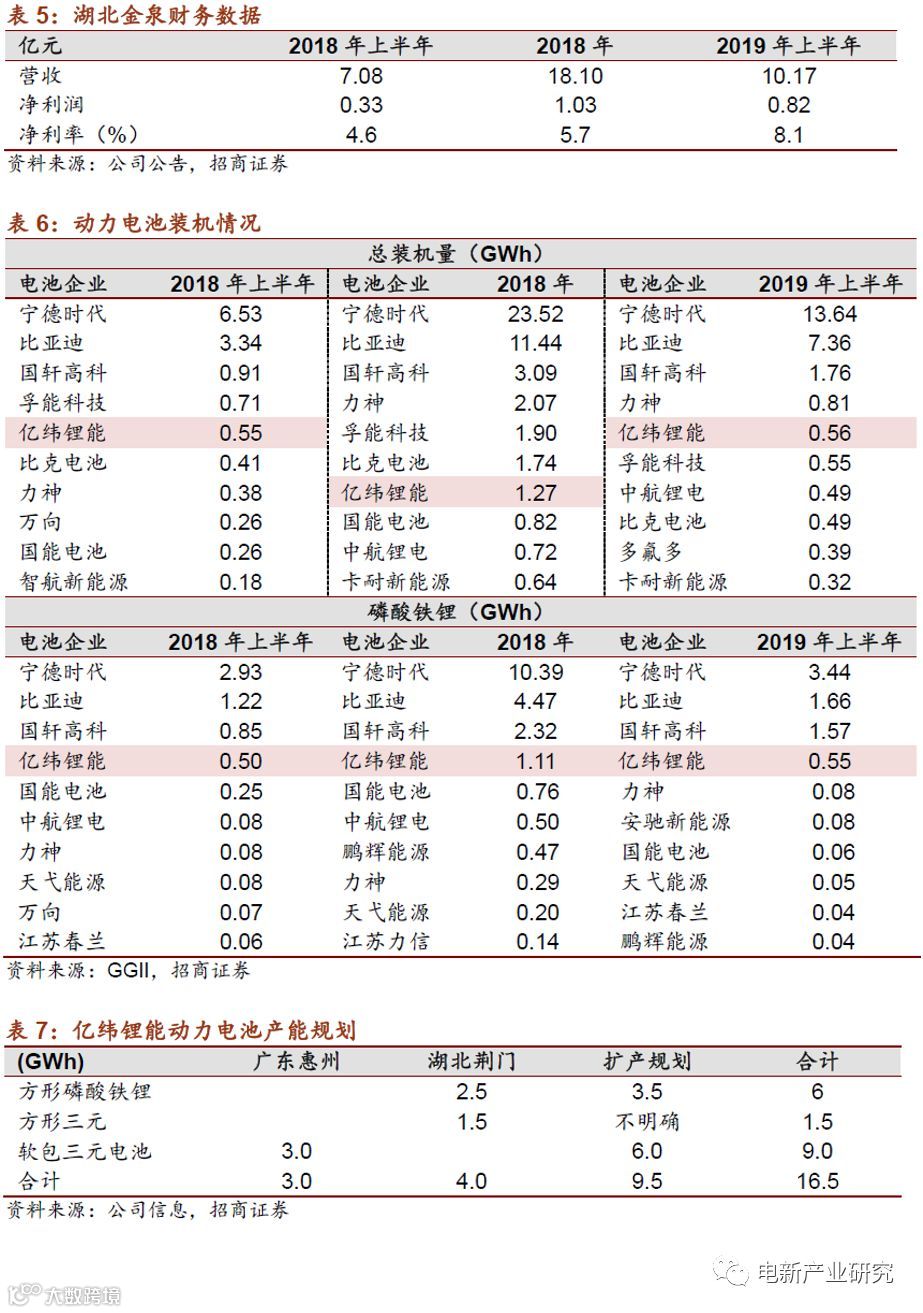 表 5：湖北金泉财务数据

| 亿元 | 2018 年上半年 | 2018 年 | 2019 年上半年 |
|---|---|---|---|
| 营收 | 7.08 | 18.10 | 10.17 |
| 净利润 | 0.33 | 1.03 | 0.82 |
| 净利率（%） | 4.6 | 5.7 | 8.1 |

资料来源：公司公告，招商证券

表 6：动力电池装机情况

总装机量（GWh）

| 电池企业 | 2018 年上半年 | 电池企业 | 2018 年 | 电池企业 | 2019 年上半年 |
|---|---|---|---|---|---|
| 宁德时代 | 6.53 | 宁德时代 | 23.52 | 宁德时代 | 13.64 |
| 比亚迪 | 3.34 | 比亚迪 | 11.44 | 比亚迪 | 7.36 |
| 国轩高科 | 0.91 | 国轩高科 | 3.09 | 国轩高科 | 1.76 |
| 孚能科技 | 0.71 | 力神 | 2.07 | 力神 | 0.81 |
| 亿纬锂能 | 0.55 | 孚能科技 | 1.90 | 亿纬锂能 | 0.56 |
| 比克电池 | 0.41 | 比克电池 | 1.74 | 孚能科技 | 0.55 |
| 力神 | 0.38 | 亿纬锂能 | 1.27 | 中航锂电 | 0.49 |
| 万向 | 0.26 | 国能电池 | 0.82 | 比克电池 | 0.49 |
| 国能电池 | 0.26 | 中航锂电 | 0.72 | 多氟多 | 0.39 |
| 智航新能源 | 0.18 | 卡耐新能源 | 0.64 | 卡耐新能源 | 0.32 |

磷酸铁锂（GWh）

| 电池企业 | 2018 年上半年 | 电池企业 | 2018 年 | 电池企业 | 2019 年上半年 |
|---|---|---|---|---|---|
| 宁德时代 | 2.93 | 宁德时代 | 10.39 | 宁德时代 | 3.44 |
| 比亚迪 | 1.22 | 比亚迪 | 4.47 | 比亚迪 | 1.66 |
| 国轩高科 | 0.85 | 国轩高科 | 2.32 | 国轩高科 | 1.57 |
| 亿纬锂能 | 0.50 | 亿纬锂能 | 1.11 | 亿纬锂能 | 0.55 |
| 国能电池 | 0.25 | 国能电池 | 0.76 | 力神 | 0.08 |
| 中航锂电 | 0.08 | 中航锂电 | 0.50 | 安驰新能源 | 0.08 |
| 力神 | 0.08 | 鹏辉能源 | 0.47 | 国能电池 | 0.06 |
| 天弋能源 | 0.08 | 力神 | 0.29 | 天弋能源 | 0.05 |
| 万向 | 0.07 | 天弋能源 | 0.20 | 江苏春兰 | 0.04 |
| 江苏春兰 | 0.06 | 江苏力信 | 0.14 | 鹏辉能源 | 0.04 |

资料来源：GGII，招商证券

表 7：亿纬锂能动力电池产能规划

| (GWh) | 广东惠州 | 湖北荆门 | 扩产规划 | 合计 |
|---|---|---|---|---|
| 方形磷酸铁锂 | | 2.5 | 3.5 | 6 |
| 方形三元 | | 1.5 | 不明确 | 1.5 |
| 软包三元电池 | 3.0 | | 6.0 | 9.0 |
| 合计 | 3.0 | 4.0 | 9.5 | 16.5 |

资料来源：公司信息，招商证券

电新产业研究
大数跨境